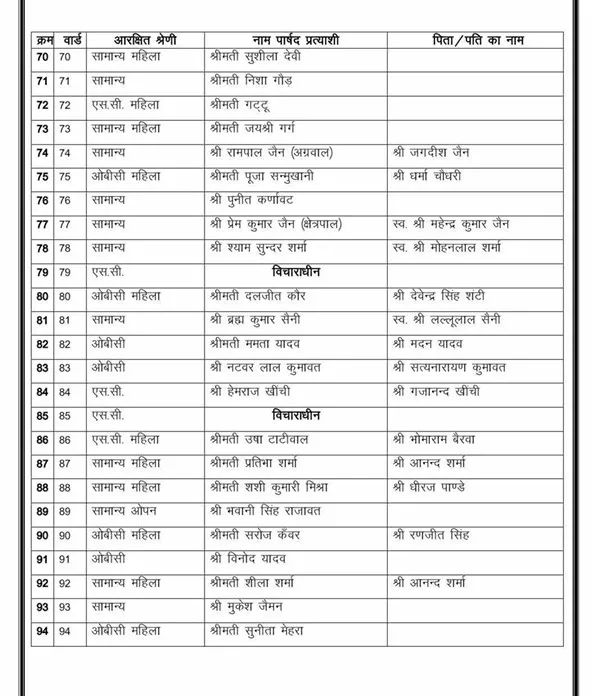 | क्रम | वार्ड | आरक्षित श्रेणी | नाम पार्षद प्रत्याशी | पिता/पति का नाम |
|---|---|---|---|---|
| 70 | 70 | सामान्य महिला | श्रीमती सुशीला देवी | |
| 71 | 71 | सामान्य | श्रीमती निशा गौड़ | |
| 72 | 72 | एस.सी. महिला | श्रीमती गट्टू | |
| 73 | 73 | सामान्य महिला | श्रीमती जयश्री गर्ग | |
| 74 | 74 | सामान्य | श्री रामपाल जैन (अग्रवाल) | श्री जगदीश जैन |
| 75 | 75 | ओबीसी महिला | श्रीमती पूजा सन्मुखानी | श्री धर्मा चौधरी |
| 76 | 76 | सामान्य | श्री पुनीत कर्णावट | |
| 77 | 77 | सामान्य | श्री प्रेम कुमार जैन (क्षेत्रपाल) | स्व. श्री महेन्द्र कुमार जैन |
| 78 | 78 | सामान्य | श्री श्याम सुन्दर शर्मा | स्व. श्री मोहनलाल शर्मा |
| 79 | 79 | एस.सी. | विचाराधीन | |
| 80 | 80 | ओबीसी महिला | श्रीमती दलजीत कौर | श्री देवेन्द्र सिंह शंटी |
| 81 | 81 | सामान्य | श्री ब्रह्म कुमार सैनी | स्व. श्री लल्लूलाल सैनी |
| 82 | 82 | ओबीसी | श्रीमती ममता यादव | श्री मदन यादव |
| 83 | 83 | ओबीसी | श्री नटवर लाल कुमावत | श्री सत्यनारायण कुमावत |
| 84 | 84 | एस.सी. | श्री हेमराज खींची | श्री गजानन्द खींची |
| 85 | 85 | एस.सी. | विचाराधीन | |
| 86 | 86 | एस.सी. महिला | श्रीमती उषा टाटीवाल | श्री भोमाराम बैरवा |
| 87 | 87 | सामान्य महिला | श्रीमती प्रतिभा शर्मा | श्री आनन्द शर्मा |
| 88 | 88 | सामान्य महिला | श्रीमती शशी कुमारी मिश्रा | श्री धीरज पाण्डे |
| 89 | 89 | सामान्य ओपन | श्री भवानी सिंह राजावत | |
| 90 | 90 | ओबीसी महिला | श्रीमती सरोज कँवर | श्री रणजीत सिंह |
| 91 | 91 | ओबीसी | श्री विनोद यादव | |
| 92 | 92 | सामान्य महिला | श्रीमती शीला शर्मा | श्री आनन्द शर्मा |
| 93 | 93 | सामान्य | श्री मुकेश जैमन | |
| 94 | 94 | ओबीसी महिला | श्रीमती सुनीता मेहरा | |